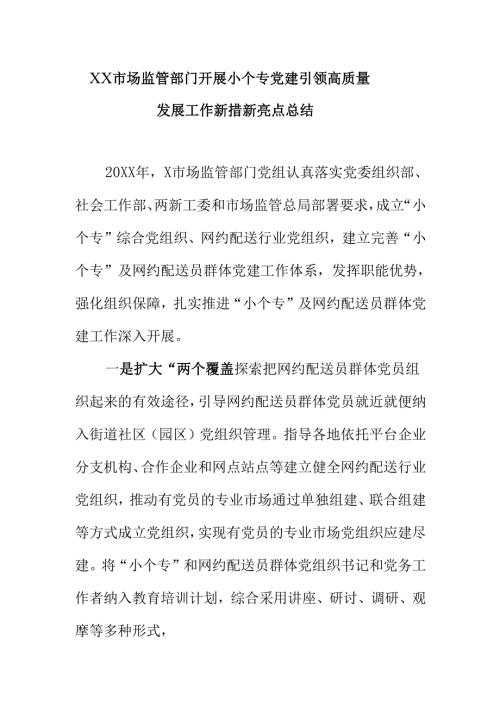 XX市场监管部门开展小个专党建引领高质量发展工作新措新亮点总结

20XX年，X市场监管部门党组认真落实党委组织部、社会工作部、两新工委和市场监管总局部署要求，成立“小个专”综合党组织、网约配送行业党组织，建立完善“小个专”及网约配送员群体党建工作体系，发挥职能优势，强化组织保障，扎实推进“小个专”及网约配送员群体党建工作深入开展。

一是扩大“两个覆盖探索把网约配送员群体党员组织起来的有效途径，引导网约配送员群体党员就近就便纳入街道社区（园区）党组织管理。指导各地依托平台企业分支机构、合作企业和网点站点等建立健全网约配送行业党组织，推动有党员的专业市场通过单独组建、联合组建等方式成立党组织，实现有党员的专业市场党组织应建尽建。将“小个专”和网约配送员群体党组织书记和党务工作者纳入教育培训计划，综合采用讲座、研讨、调研、观摩等多种形式，